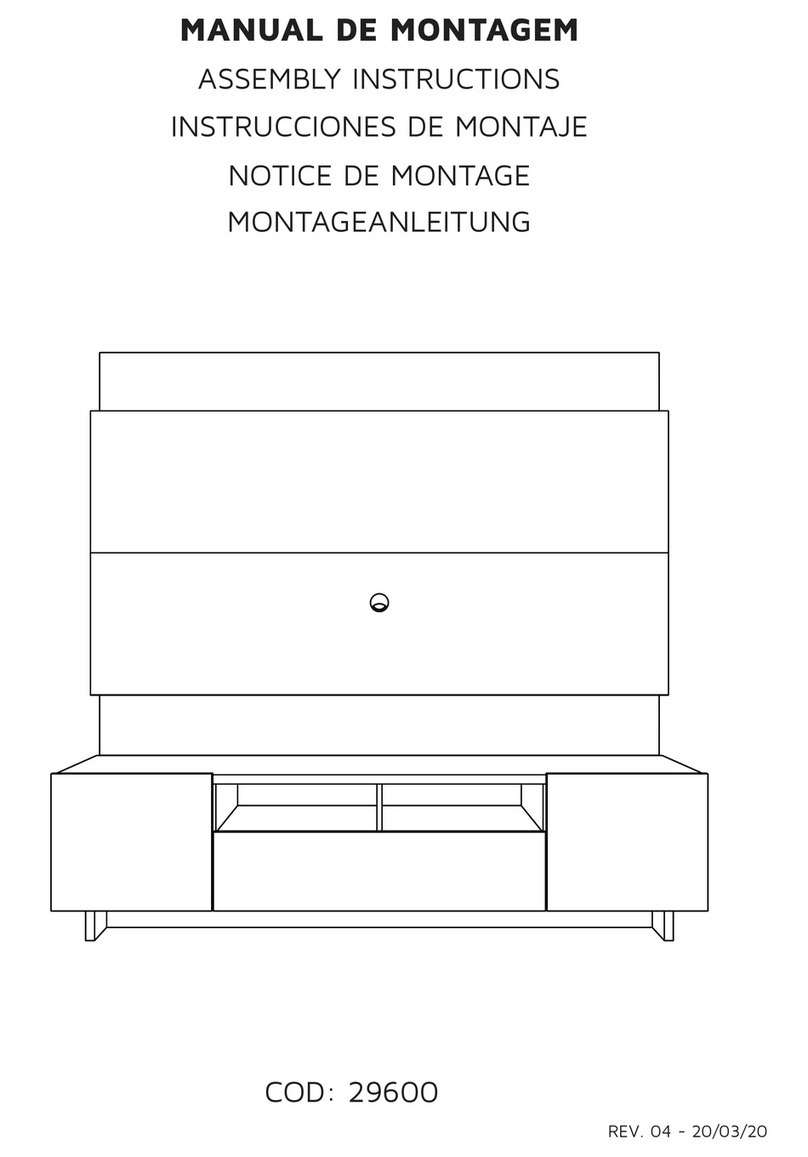 MANUAL DE MONTAGEM
ASSEMBLY INSTRUCTIONS
INSTRUCCIONES DE MONTAJE
NOTICE DE MONTAGE
MONTAGEANLEITUNG

COD: 29600

REV. 04 - 20/03/20